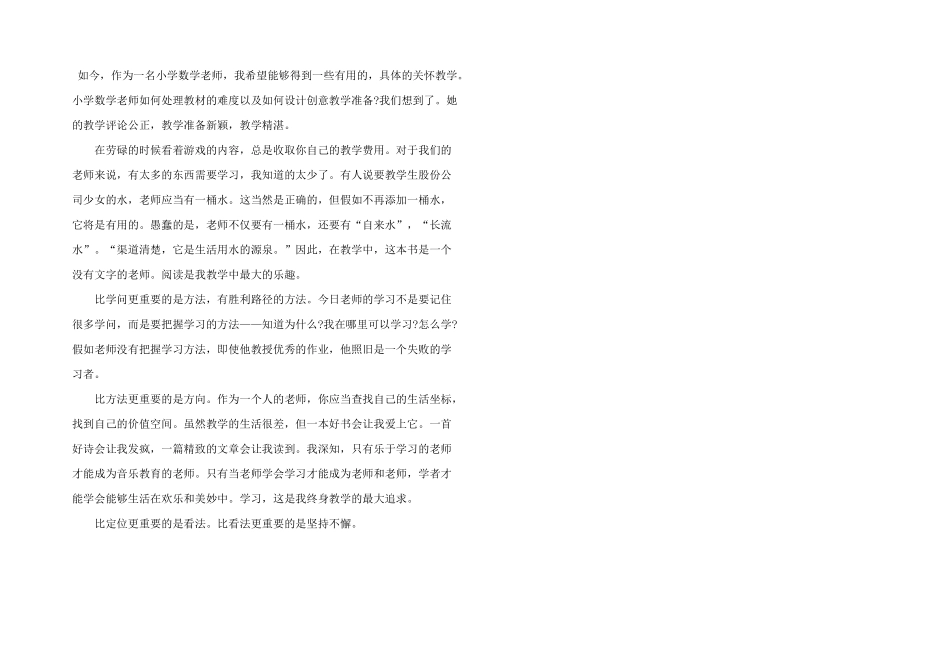 如今，作为一名小学数学老师，我希望能够得到一些有用的，具体的关怀教学。小学数学老师如何处理教材的难度以及如何设计创意教学准备?我们想到了。她的教学评论公正，教学准备新颖，教学精湛。

在劳碌的时候看着游戏的内容，总是收取你自己的教学费用。对于我们的老师来说，有太多的东西需要学习，我知道的太少了。有人说要教学生股份公司少女的水，老师应当有一桶水。这当然是正确的，但假如不再添加一桶水，它将是有用的。愚蠢的是，老师不仅要有一桶水，还要有“自来水”，“长流水”。“渠道清楚，它是生活用水的源泉。”因此，在教学中，这本书是一个没有文字的老师。阅读是我教学中最大的乐趣。

比学问更重要的是方法，有胜利路径的方法。今日老师的学习不是要记住很多学问，而是要把握学习的方法——知道为什么?我在哪里可以学习?怎么学?假如老师没有把握学习方法，即使他教授优秀的作业，他照旧是一个失败的学习者。

比方法更重要的是方向。作为一个人的老师，你应当查找自己的生活坐标，找到自己的价值空间。虽然教学的生活很差，但一本好书会让我爱上它。一首好诗会让我发疯，一篇精致的文章会让我读到。我深知，只有乐于学习的老师才能成为音乐教育的老师。只有当老师学会学习才能成为老师和老师，学者才能学会能够生活在欢乐和美妙中。学习，这是我终身教学的最大追求。

比定位更重要的是看法。比看法更重要的是坚持不懈。